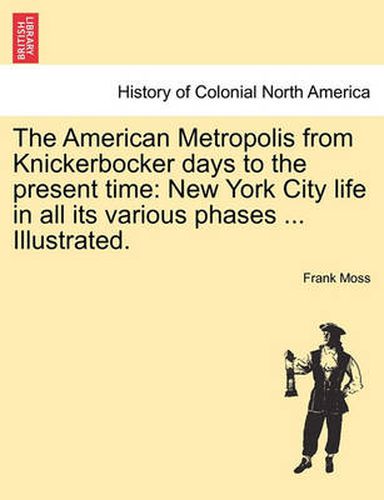 BRITISH LIBRARY

History of Colonial North America

The American Metropolis from Knickerbocker days to the present time: New York City life in all its various phases ... Illustrated.

Frank Moss